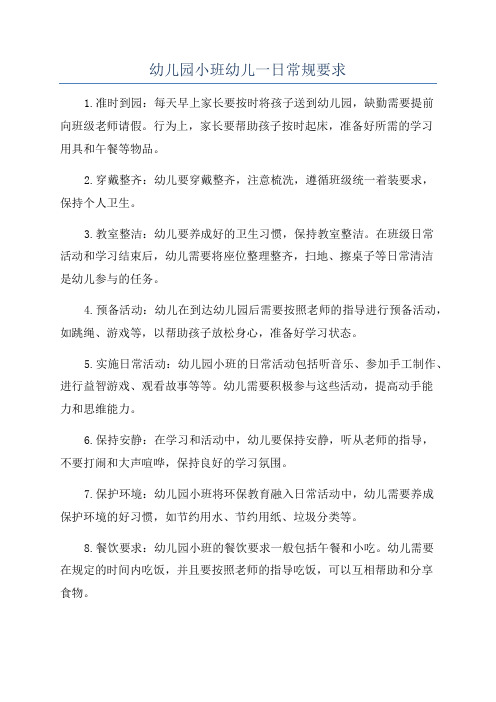 幼儿园小班幼儿一日常规要求

1.准时到园：每天早上家长要按时将孩子送到幼儿园，缺勤需要提前向班级老师请假。行为上，家长要帮助孩子按时起床，准备好所需的学习用具和午餐等物品。

2.穿戴整齐：幼儿要穿戴整齐，注意梳洗，遵循班级统一着装要求，保持个人卫生。

3.教室整洁：幼儿要养成好的卫生习惯，保持教室整洁。在班级日常活动和学习结束后，幼儿需要将座位整理整齐，扫地、擦桌子等日常清洁是幼儿参与的任务。

4.预备活动：幼儿在到达幼儿园后需要按照老师的指导进行预备活动，如跳绳、游戏等，以帮助孩子放松身心，准备好学习状态。

5.实施日常活动：幼儿园小班的日常活动包括听音乐、参加手工制作、进行益智游戏、观看故事等等。幼儿需要积极参与这些活动，提高动手能力和思维能力。

6.保持安静：在学习和活动中，幼儿要保持安静，听从老师的指导，不要打闹和大声喧哗，保持良好的学习氛围。

7.保护环境：幼儿园小班将环保教育融入日常活动中，幼儿需要养成保护环境的好习惯，如节约用水、节约用纸、垃圾分类等。

8.餐饮要求：幼儿园小班的餐饮要求一般包括午餐和小吃。幼儿需要在规定的时间内吃饭，并且要按照老师的指导吃饭，可以互相帮助和分享食物。